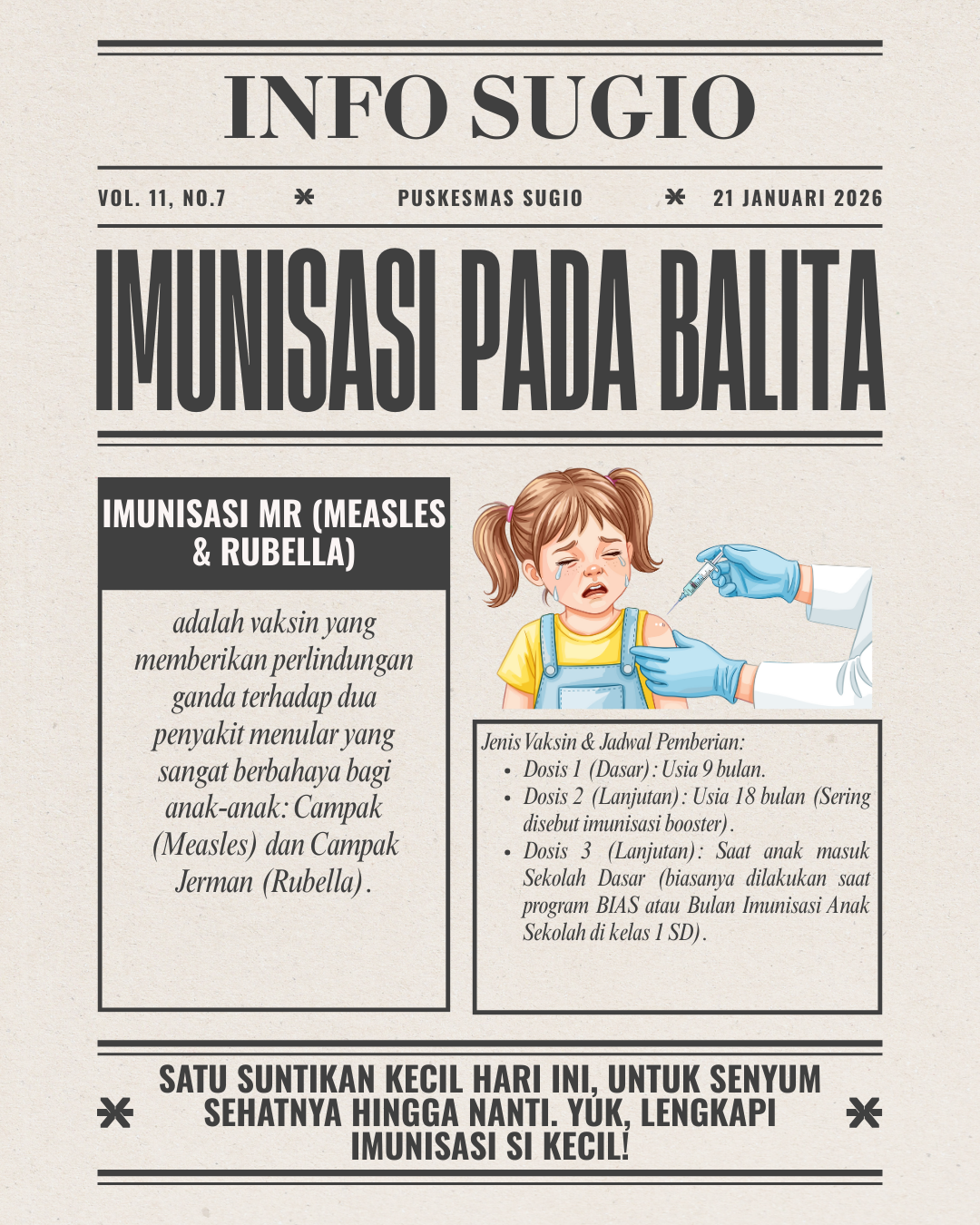 INFO SUGIO

VOL. 11, NO.7 PUSKESMAS SUGIO 21 JANUARI 2026

IMUNISASI PADA BALITA

IMUNISASI MR (MEASLES & RUBELLA)

adalah vaksin yang memberikan perlindungan ganda terhadap dua penyakit menular yang sangat berbahaya bagi anak-anak: Campak (Measles) dan Campak Jerman (Rubella).

Jenis Vaksin & Jadwal Pemberian:
- Dosis 1 (Dasar): Usia 9 bulan.
- Dosis 2 (Lanjutan): Usia 18 bulan (Sering disebut imunisasi booster).
- Dosis 3 (Lanjutan): Saat anak masuk Sekolah Dasar (biasanya dilakukan saat program BIAS atau Bulan Imunisasi Anak Sekolah di kelas 1 SD).

SATU SUNTIKAN KECIL HARI INI, UNTUK SENYUM SEHATNYA HINGGA NANTI. YUK, LENGKAPI IMUNISASI SI KECIL!